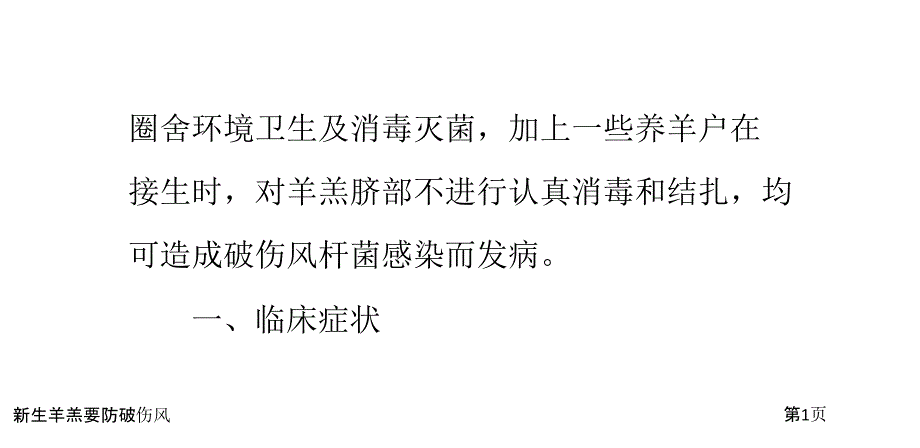 圈舍环境卫生及消毒灭菌，加上一些养羊户在接生时，对羊羔脐部不进行认真消毒和结扎，均可造成破伤风杆菌感染而发病。

一、临床症状

新生羊羔要防破伤风

第1页